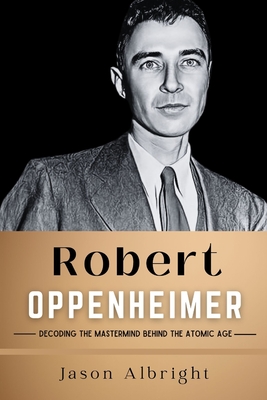 Robert
OPPENHEIMER

DECODING THE MASTERMIND BEHIND THE ATOMIC AGE

Jason Albright